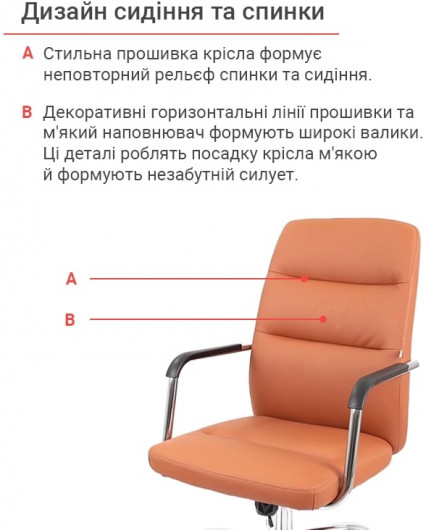 Дизайн сидіння та спинки

A Стильна прошивка крісла формує неповторний рельєф спинки та сидіння.

B Декоративні горизонтальні лінії прошивки та м'який наповнювач формують широкі валики. Ці деталі роблять посадку крісла м'якою й формують незабутній силует.

A

B